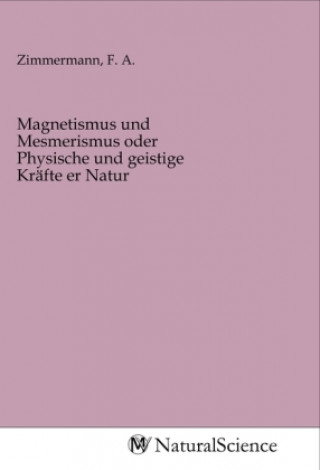 Zimmermann, F. A.

Magnetismus und Mesmerismus oder Physische und geistige Kräfte er Natur

NaturalScience